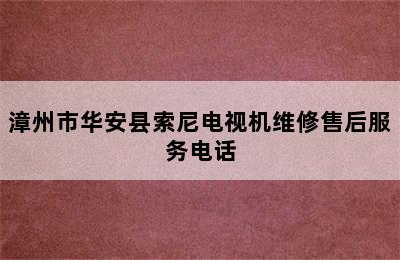 漳州市华安县索尼电视机维修售后服务电话